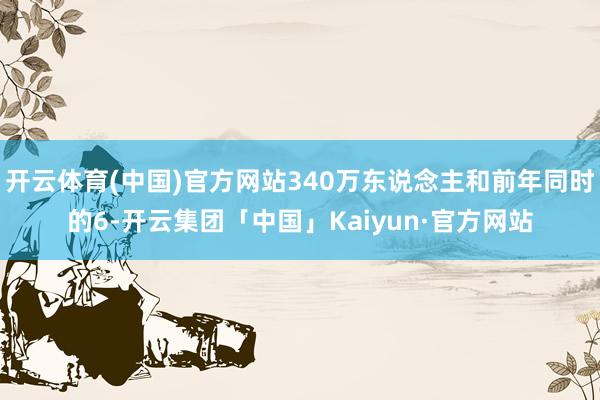 开云体育(中国)官方网站340万东说念主和前年同时的6-开云集团「中国」Kaiyun·官方网站